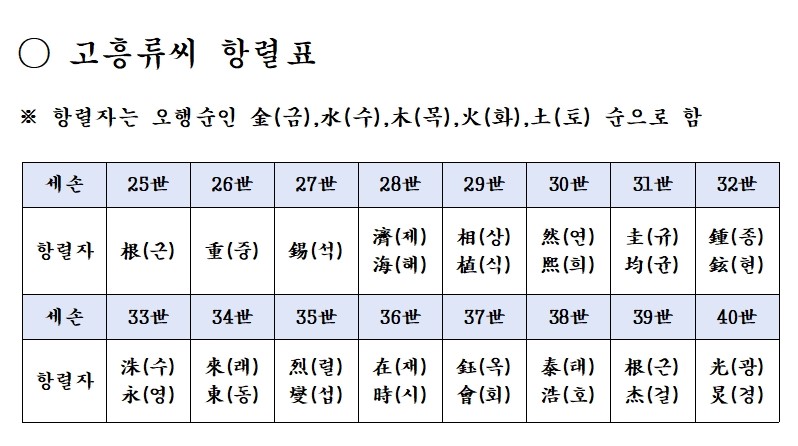 ○ 고흥류씨 항렬표

※ 항렬자는 오행순인 金(금),水(수),木(목),火(화),土(토) 순으로 함

| 세손 | 25世 | 26世 | 27世 | 28世 | 29世 | 30世 | 31世 | 32世 |
|---|---|---|---|---|---|---|---|---|
| 항렬자 | 根(근) | 重(중) | 錫(석) | 濟(제) 海(해) | 相(상) 植(식) | 然(연) 熙(희) | 圭(규) 均(균) | 鍾(종) 鉉(현) |
| 세손 | 33世 | 34世 | 35世 | 36世 | 37世 | 38世 | 39世 | 40世 |
| 항렬자 | 洙(수) 永(영) | 來(래) 東(동) | 烈(렬) 燮(섭) | 在(재) 時(시) | 鈺(옥) 會(회) | 泰(태) 浩(호) | 根(근) 杰(걸) | 光(광) 炅(경) |